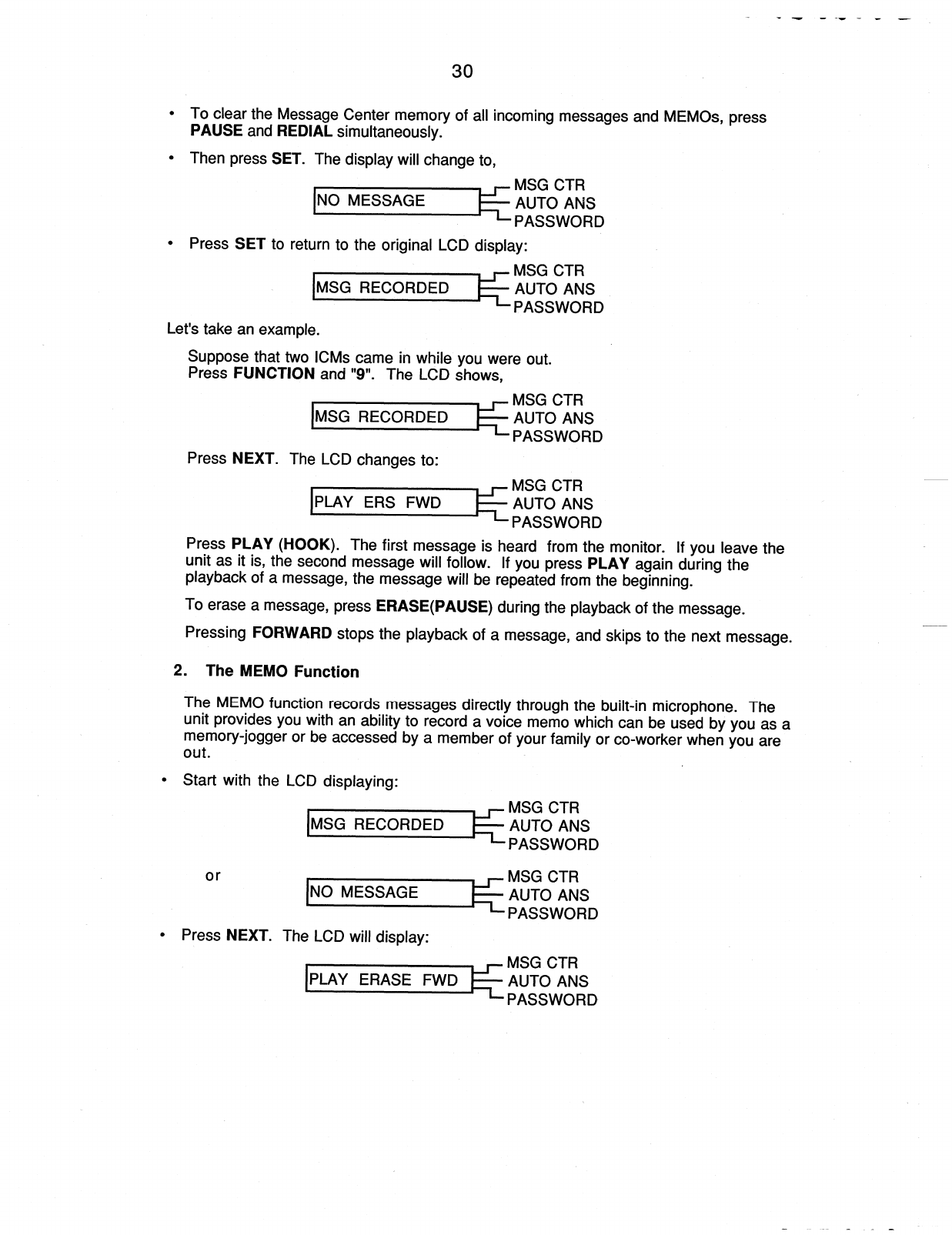 30

• To clear the Message Center memory of all incoming messages and MEMOs, press PAUSE and REDIAL simultaneously.

• Then press SET. The display will change to,

NO MESSAGE

MSG CTR
AUTO ANS
PASSWORD

• Press SET to return to the original LCD display:

MSG RECORDED

MSG CTR
AUTO ANS
PASSWORD

Let's take an example.

Suppose that two ICMs came in while you were out.
Press FUNCTION and "9". The LCD shows,

MSG RECORDED

MSG CTR
AUTO ANS
PASSWORD

Press NEXT. The LCD changes to:

PLAY ERS FWD

MSG CTR
AUTO ANS
PASSWORD

Press PLAY (HOOK). The first message is heard from the monitor. If you leave the unit as it is, the second message will follow. If you press PLAY again during the playback of a message, the message will be repeated from the beginning.

To erase a message, press ERASE(PAUSE) during the playback of the message.

Pressing FORWARD stops the playback of a message, and skips to the next message.

2. The MEMO Function

The MEMO function records messages directly through the built-in microphone. The unit provides you with an ability to record a voice memo which can be used by you as a memory-jogger or be accessed by a member of your family or co-worker when you are out.

• Start with the LCD displaying:

MSG RECORDED

MSG CTR
AUTO ANS
PASSWORD

or

NO MESSAGE

MSG CTR
AUTO ANS
PASSWORD

• Press NEXT. The LCD will display:

PLAY ERASE FWD

MSG CTR
AUTO ANS
PASSWORD